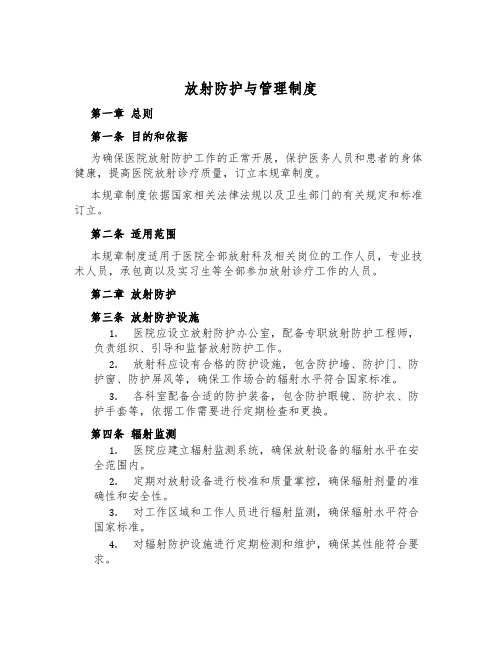 放射防护与管理制度

第一章 总则

第一条 目的和依据

为确保医院放射防护工作的正常开展，保护医务人员和患者的身体健康，提高医院放射诊疗质量，订立本规章制度。

本规章制度依据国家相关法律法规以及卫生部门的有关规定和标准订立。

第二条 适用范围

本规章制度适用于医院全部放射科及相关岗位的工作人员，专业技术人员，承包商以及实习生等全部参加放射诊疗工作的人员。

第二章 放射防护

第三条 放射防护设施

1. 医院应设立放射防护办公室，配备专职放射防护工程师，负责组织、引导和监督放射防护工作。

2. 放射科应设有合格的防护设施，包含防护墙、防护门、防护窗、防护屏风等，确保工作场合的辐射水平符合国家标准。

3. 各科室配备合适的防护装备，包含防护眼镜、防护衣、防护手套等，依据工作需要进行定期检查和更换。

第四条 辐射监测

1. 医院应建立辐射监测系统，确保放射设备的辐射水平在安全范围内。

2. 定期对放射设备进行校准和质量掌控，确保辐射剂量的准确性和安全性。

3. 对工作区域和工作人员进行辐射监测，确保辐射水平符合国家标准。

4. 对辐射防护设施进行定期检测和维护，确保其性能符合要求。